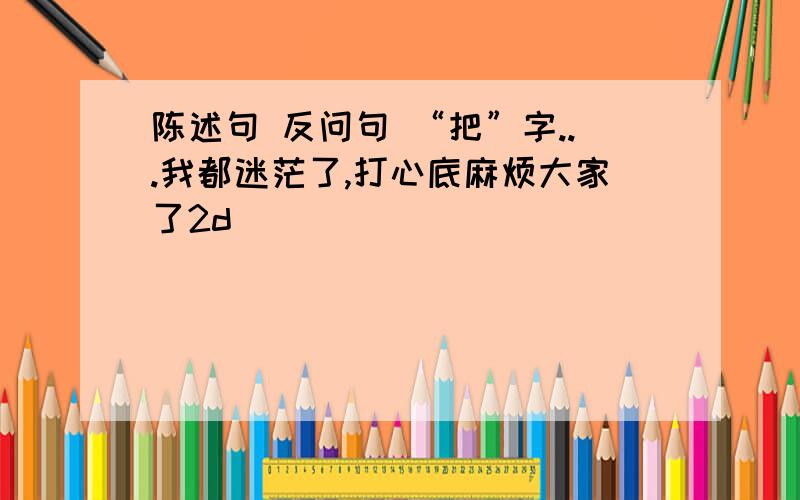 陈述句 反问句 “把”字...我都迷茫了,打心底麻烦大家了2d